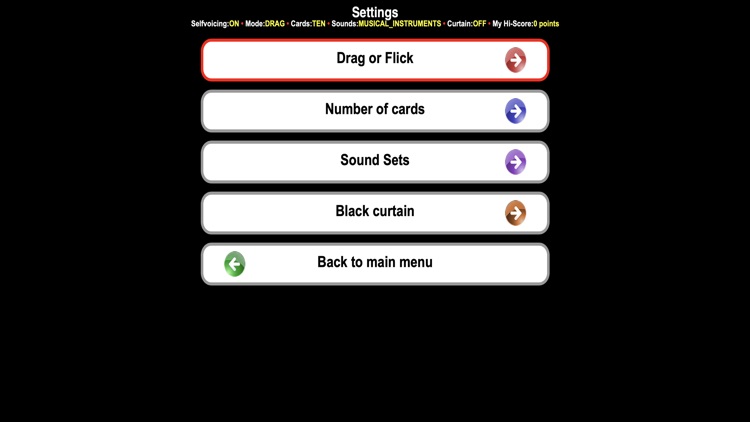 Settings

Selfvoicing:ON • Mode:DRAG • Cards:TEN • Sounds:MUSICAL_INSTRUMENTS • Curtain:OFF • My Hi-Score:0 points

Drag or Flick

Number of cards

Sound Sets

Black curtain

Back to main menu